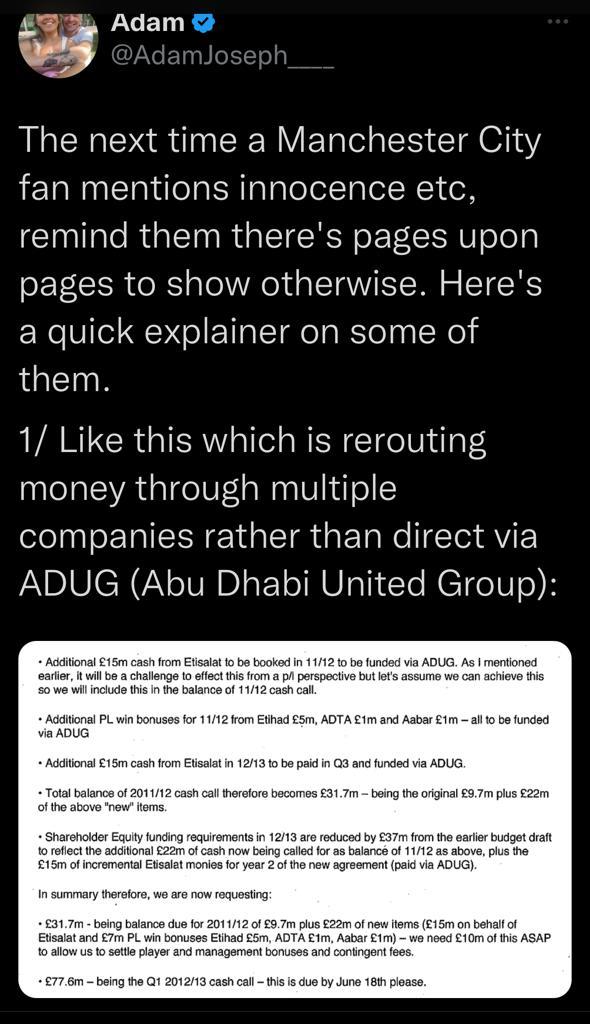 Adam
@AdamJoseph___

The next time a Manchester City fan mentions innocence etc, remind them there's pages upon pages to show otherwise. Here's a quick explainer on some of them.

1/ Like this which is rerouting money through multiple companies rather than direct via ADUG (Abu Dhabi United Group):

• Additional £15m cash from Etisalat to be booked in 11/12 to be funded via ADUG. As I mentioned earlier, it will be a challenge to effect this from a p/l perspective but let's assume we can achieve this so we will include this in the balance of 11/12 cash call.

• Additional PL win bonuses for 11/12 from Etihad £5m, ADTA £1m and Aabar £1m – all to be funded via ADUG

• Additional £15m cash from Etisalat in 12/13 to be paid in Q3 and funded via ADUG.

• Total balance of 2011/12 cash call therefore becomes £31.7m – being the original £9.7m plus £22m of the above "new" items.

• Shareholder Equity funding requirements in 12/13 are reduced by £37m from the earlier budget draft to reflect the additional £22m of cash now being called for as balance of 11/12 as above, plus the £15m of incremental Etisalat monies for year 2 of the new agreement (paid via ADUG).

In summary therefore, we are now requesting:

• £31.7m - being balance due for 2011/12 of £9.7m plus £22m of new items (£15m on behalf of Etisalat and £7m PL win bonuses Etihad £5m, ADTA £1m, Aabar £1m) – we need £10m of this ASAP to allow us to settle player and management bonuses and contingent fees.

• £77.6m – being the Q1 2012/13 cash call – this is due by June 18th please.